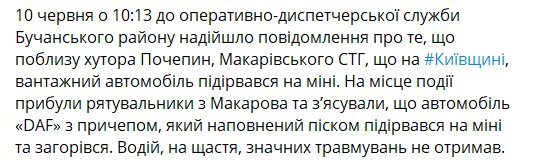 10 червня о 10:13 до оперативно-диспетчерської служби Бучанського району надійшло повідомлення про те, що поблизу хутора Почепин, Макарівського СТГ, що на #Київщині, вантажний автомобіль підірвався на міні. На місце події прибули рятувальники з Макарова та з'ясували, що автомобіль «DAF» з причепом, який наповнений піском підірвався на міні та загорівся. Водій, на щастя, значних травмувань не отримав.